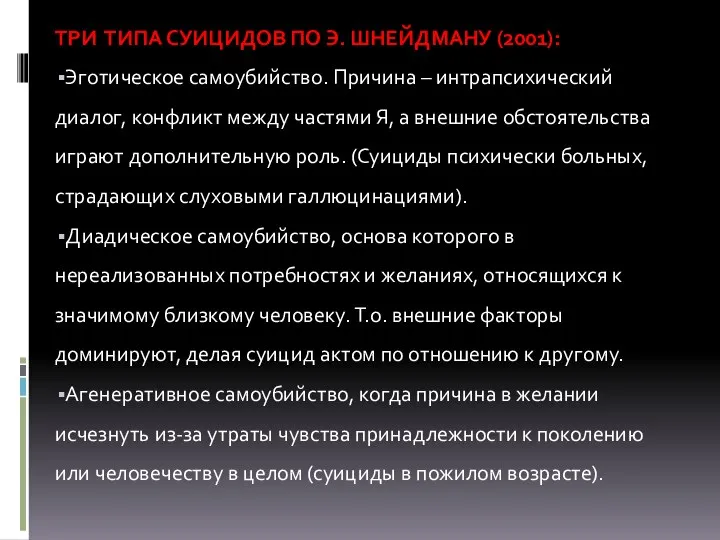 ТРИ ТИПА СУИЦИДОВ ПО Э. ШНЕЙДМАНУ (2001):

▪Эготическое самоубийство. Причина – интрапсихический диалог, конфликт между частями Я, а внешние обстоятельства играют дополнительную роль. (Суициды психически больных, страдающих слуховыми галлюцинациями).

▪Диадическое самоубийство, основа которого в нереализованных потребностях и желаниях, относящихся к значимому близкому человеку. Т.о. внешние факторы доминируют, делая суицид актом по отношению к другому.

▪Агенеративное самоубийство, когда причина в желании исчезнуть из-за утраты чувства принадлежности к поколению или человечеству в целом (суициды в пожилом возрасте).